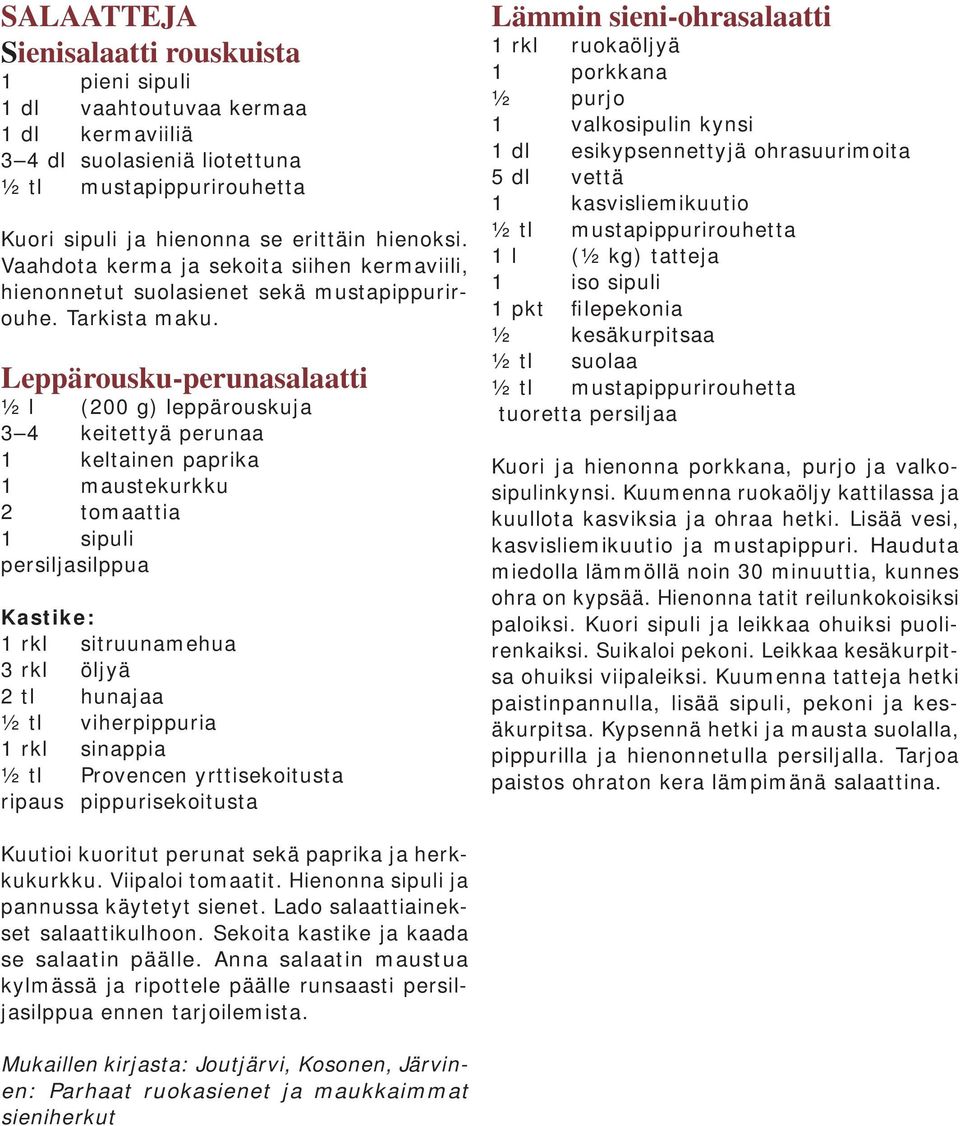 SALAATTEJA
Sienisalaatti rouskuista
1 pieni sipuli
1 dl vaahtoutuvaa kermaa
1 dl kermaviiliä
3–4 dl suolasieniä liotettuna
½ tl mustapippurirouhetta

Kuori sipuli ja hienonna se erittäin hienoksi. Vaahdota kerma ja sekoita siihen kermaviili, hienonnetut suolasienet sekä mustapippurirouhe. Tarkista maku.

Leppärousku-perunasalaatti
½ l (200 g) leppärouskuja
3–4 keitettyä perunaa
1 keltainen paprika
1 maustekurkku
2 tomaattia
1 sipuli
persiljasilppua

Kastike:
1 rkl sitruunamehua
3 rkl öljyä
2 tl hunajaa
½ tl viherpippuria
1 rkl sinappia
½ tl Provencen yrttisekoitusta
ripaus pippurisekoitusta

Kuutioi kuoritut perunat sekä paprika ja herkkukurkku. Viipaloi tomaatit. Hienonna sipuli ja pannussa käytetyt sienet. Lado salaattiainekset salaattikulhoon. Sekoita kastike ja kaada se salaatin päälle. Anna salaatin maustua kylmässä ja ripottele päälle runsaasti persiljasilppua ennen tarjoilemista.

Mukaillen kirjasta: Joutjärvi, Kosonen, Järvinen: Parhaat ruokasienet ja maukkaimmat sieniherkut

Lämmin sieni-ohrasalaatti
1 rkl ruokaöljyä
1 porkkana
½ purjo
1 valkosipulin kynsi
1 dl esikypsennettyjä ohrasuurimoita
5 dl vettä
1 kasvisliemikuutio
½ tl mustapippurirouhetta
1 l (½ kg) tatteja
1 iso sipuli
1 pkt filepekonia
½ kesäkurpitsaa
½ tl suolaa
½ tl mustapippurirouhetta
tuoretta persiljaa

Kuori ja hienonna porkkana, purjo ja valkosipulinkynsi. Kuumenna ruokaöljy kattilassa ja kuullota kasviksia ja ohraa hetki. Lisää vesi, kasvisliemikuutio ja mustapippuri. Hauduta miedolla lämmöllä noin 30 minuuttia, kunnes ohra on kypsää. Hienonna tatit reilunkokoisiksi paloiksi. Kuori sipuli ja leikkaa ohuiksi puolirenkaiksi. Suikaloi pekoni. Leikkaa kesäkurpitsa ohuiksi viipaleiksi. Kuumenna tatteja hetki paistinpannulla, lisää sipuli, pekoni ja kesäkurpitsa. Kypsennä hetki ja mausta suolalla, pippurilla ja hienonnetulla persiljalla. Tarjoa paistos ohraton kera lämpimänä salaattina.